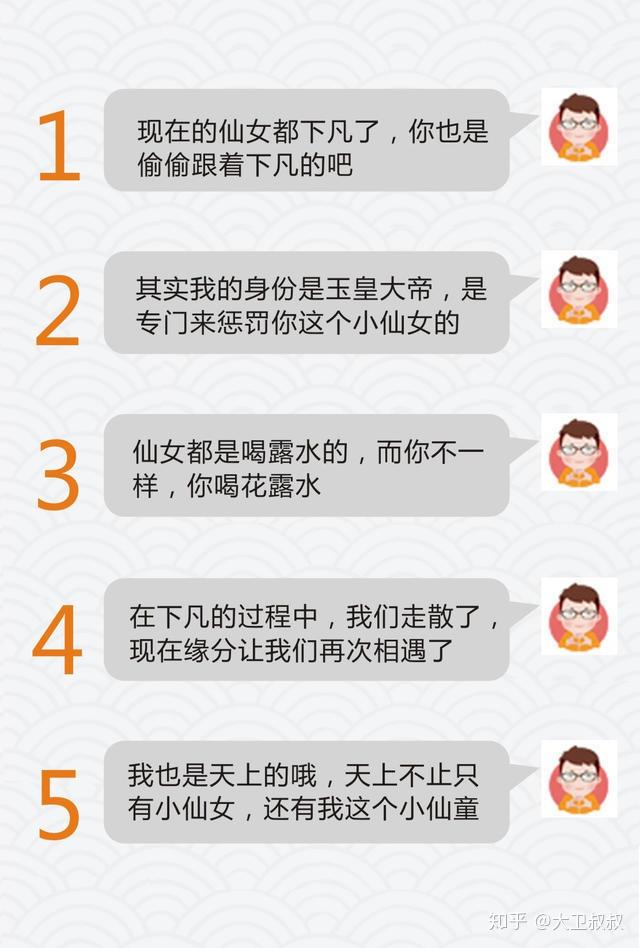 1

现在的仙女都下凡了，你也是偷偷跟着下凡的吧

2

其实我的身份是玉皇大帝，是专门来惩罚你这个小仙女的

3

仙女都是喝露水的，而你不一样，你喝花露水

4

在下凡的过程中，我们走散了，现在缘分让我们再次相遇了

5

我也是天上的哦，天上不止只有小仙女，还有我这个小仙童

知乎 @大卫叔叔